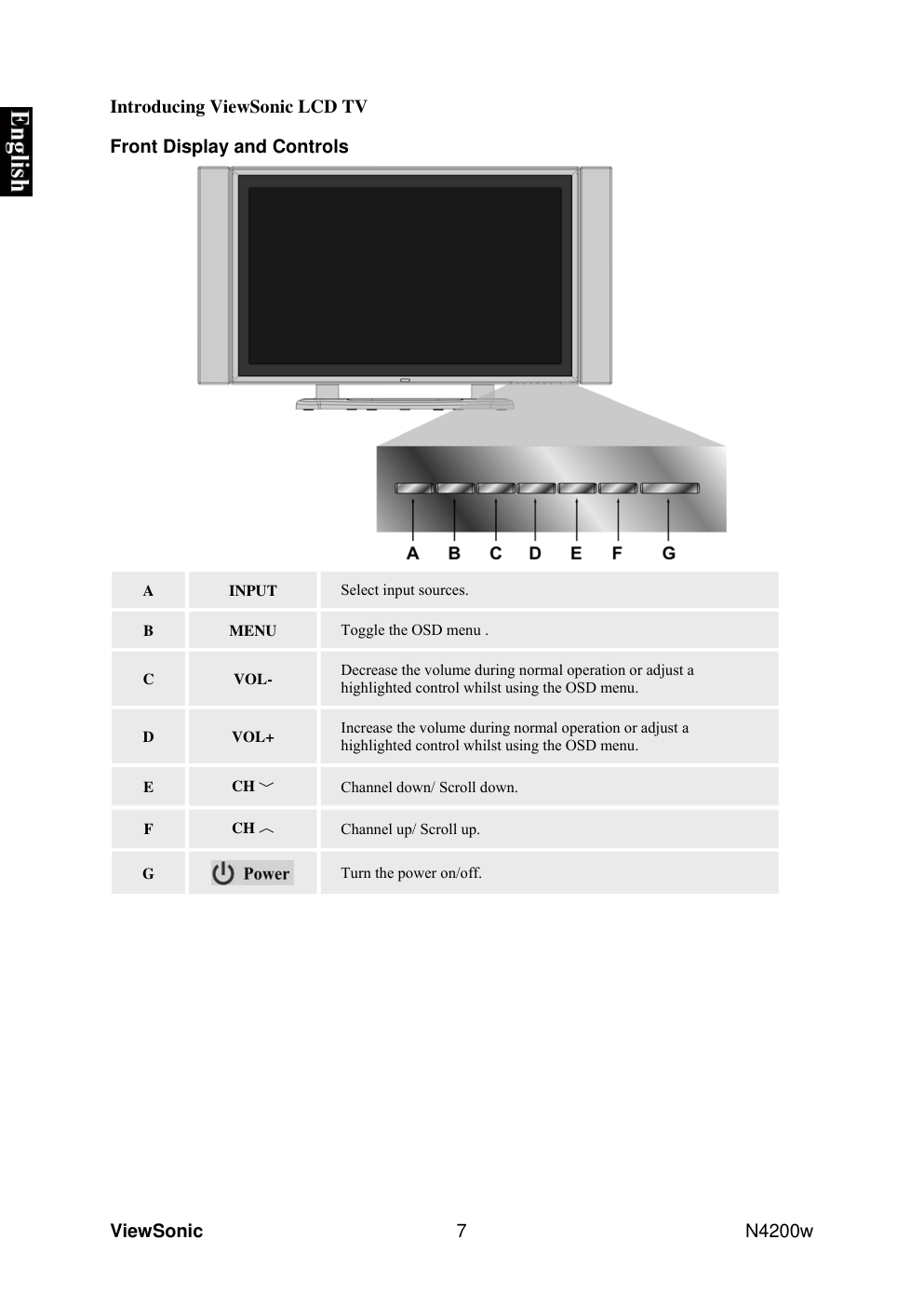 English

Introducing ViewSonic LCD TV

Front Display and Controls

A B C D E F G

| A | INPUT | Select input sources. |
|---|---|---|
| B | MENU | Toggle the OSD menu . |
| C | VOL- | Decrease the volume during normal operation or adjust a highlighted control whilst using the OSD menu. |
| D | VOL+ | Increase the volume during normal operation or adjust a highlighted control whilst using the OSD menu. |
| E | CH ﹀ | Channel down/ Scroll down. |
| F | CH ︿ | Channel up/ Scroll up. |
| G | Power | Turn the power on/off. |

ViewSonic 7 N4200w